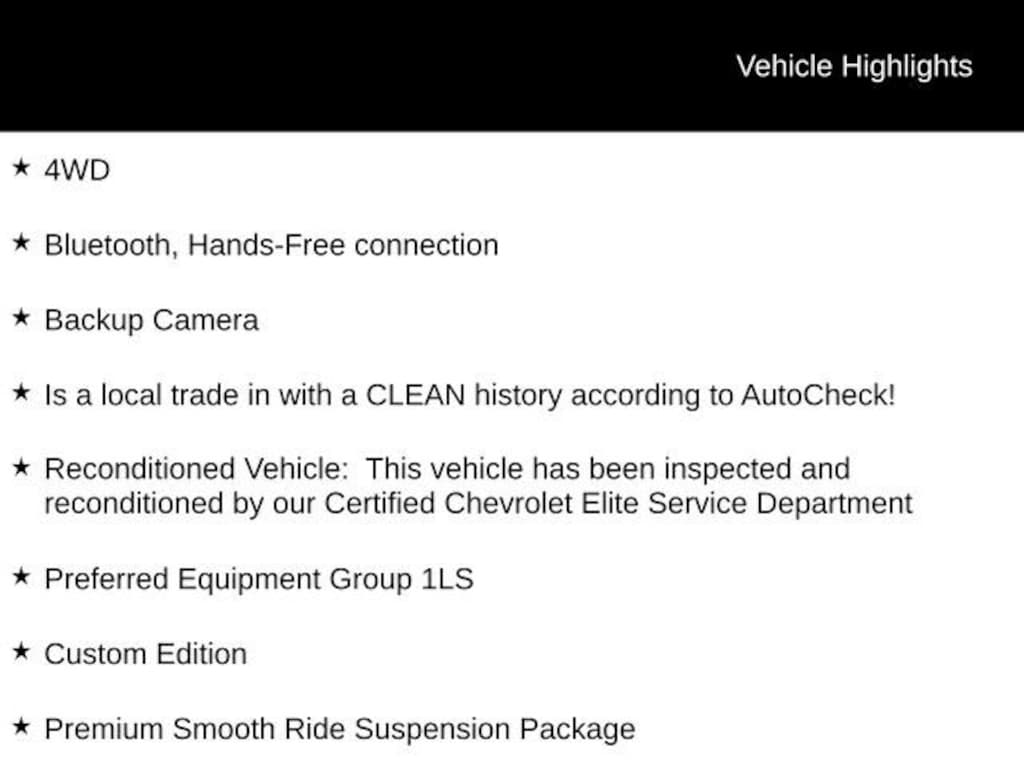 Vehicle Highlights

★ 4WD

★ Bluetooth, Hands-Free connection

★ Backup Camera

★ Is a local trade in with a CLEAN history according to AutoCheck!

★ Reconditioned Vehicle: This vehicle has been inspected and reconditioned by our Certified Chevrolet Elite Service Department

★ Preferred Equipment Group 1LS

★ Custom Edition

★ Premium Smooth Ride Suspension Package